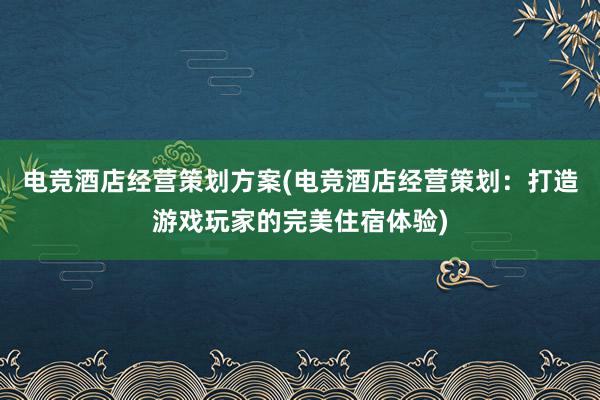 电竞酒店经营策划方案(电竞酒店经营策划：打造游戏玩家的完美住宿体验)